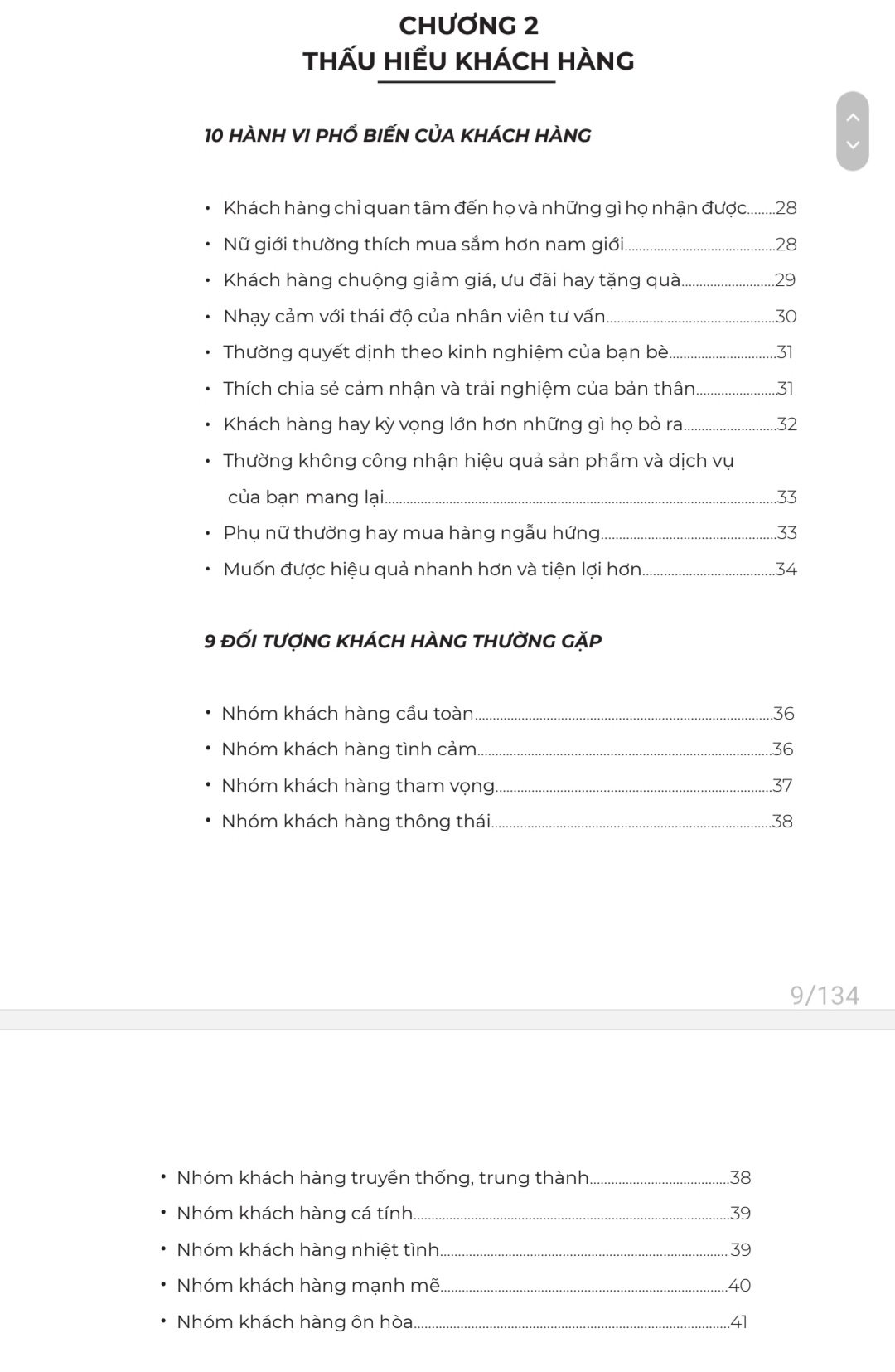 CHƯƠNG 2
THẤU HIỂU KHÁCH HÀNG

10 HÀNH VI PHỔ BIẾN CỦA KHÁCH HÀNG

• Khách hàng chỉ quan tâm đến họ và những gì họ nhận được........28
• Nữ giới thường thích mua sắm hơn nam giới........28
• Khách hàng chuộng giảm giá, ưu đãi hay tặng quà........29
• Nhạy cảm với thái độ của nhân viên tư vấn........30
• Thường quyết định theo kinh nghiệm của bạn bè........31
• Thích chia sẻ cảm nhận và trải nghiệm của bản thân........31
• Khách hàng hay kỳ vọng lớn hơn những gì họ bỏ ra........32
• Thường không công nhận hiệu quả sản phẩm và dịch vụ của bạn mang lại........33
• Phụ nữ thường hay mua hàng ngẫu hứng........33
• Muốn được hiệu quả nhanh hơn và tiện lợi hơn........34

9 ĐỐI TƯỢNG KHÁCH HÀNG THƯỜNG GẶP

• Nhóm khách hàng cầu toàn........36
• Nhóm khách hàng tình cảm........36
• Nhóm khách hàng tham vọng........37
• Nhóm khách hàng thông thái........38

9/134

• Nhóm khách hàng truyền thống, trung thành........38
• Nhóm khách hàng cá tính........39
• Nhóm khách hàng nhiệt tình........39
• Nhóm khách hàng mạnh mẽ........40
• Nhóm khách hàng ôn hòa........41